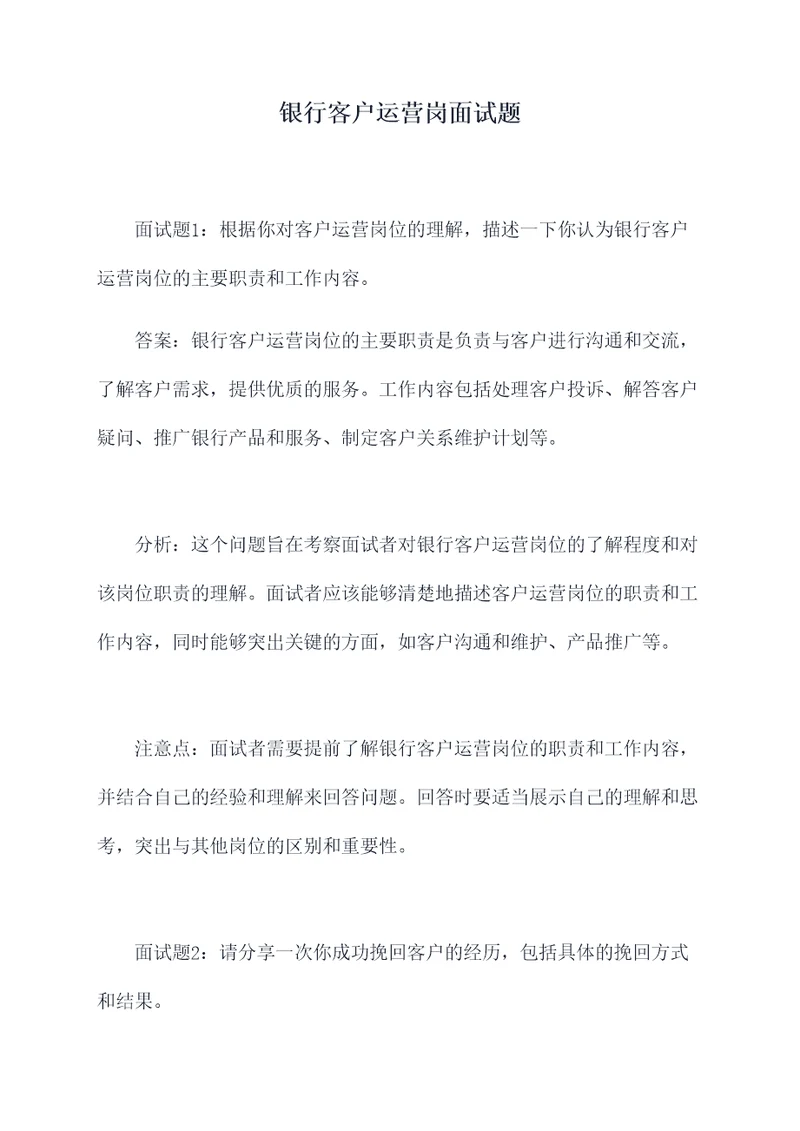 银行客户运营岗面试题

面试题1：根据你对客户运营岗位的理解，描述一下你认为银行客户运营岗位的主要职责和工作内容。

答案：银行客户运营岗位的主要职责是负责与客户进行沟通和交流，了解客户需求，提供优质的服务。工作内容包括处理客户投诉、解答客户疑问、推广银行产品和服务、制定客户关系维护计划等。

分析：这个问题旨在考察面试者对银行客户运营岗位的了解程度和对该岗位职责的理解。面试者应该能够清楚地描述客户运营岗位的职责和工作内容，同时能够突出关键的方面，如客户沟通和维护、产品推广等。

注意点：面试者需要提前了解银行客户运营岗位的职责和工作内容，并结合自己的经验和理解来回答问题。回答时要适当展示自己的理解和思考，突出与其他岗位的区别和重要性。

面试题2：请分享一次你成功挽回客户的经历，包括具体的挽回方式和结果。